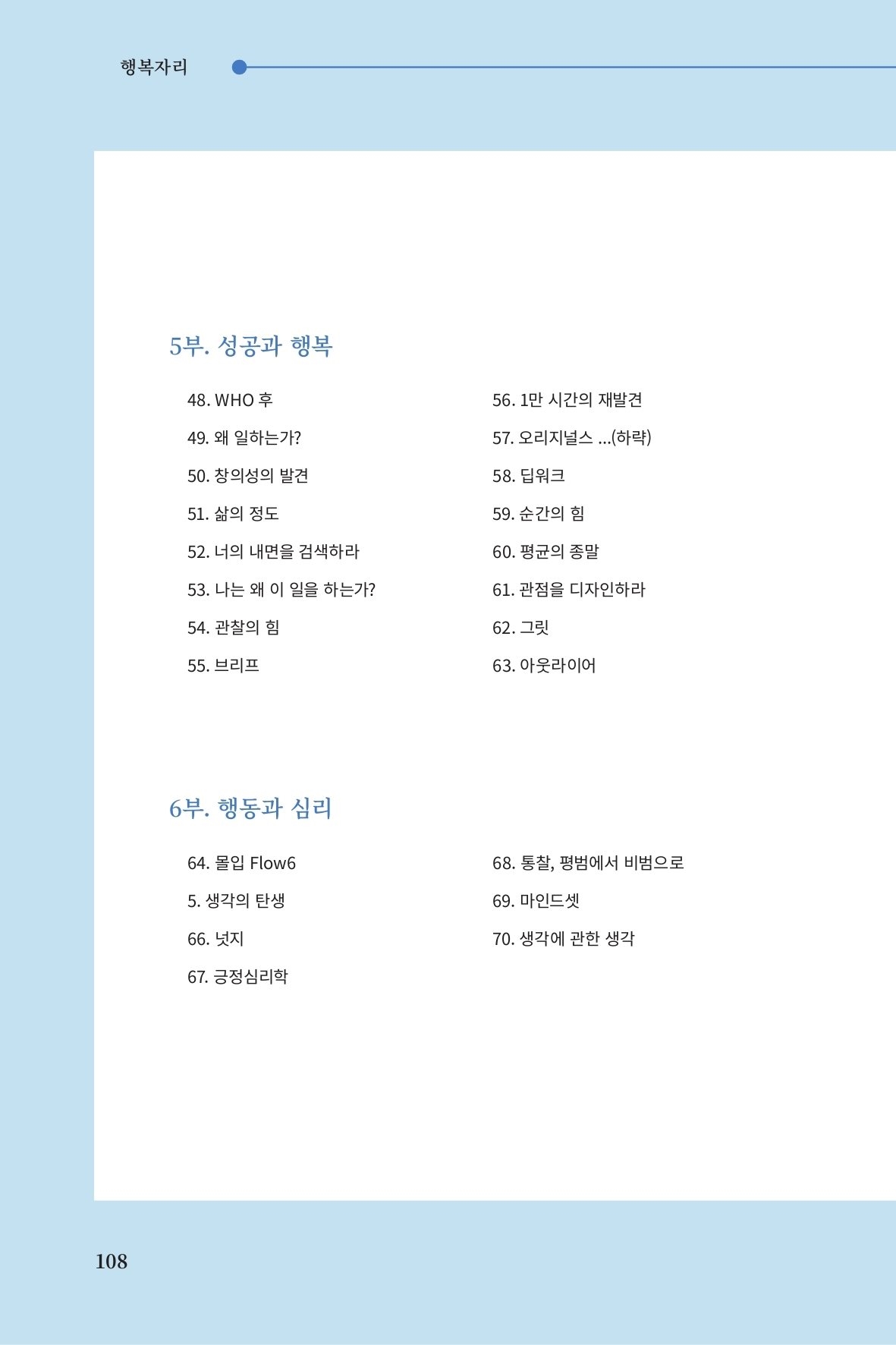 행복자리

5부. 성공과 행복

48. WHO 후
49. 왜 일하는가?
50. 창의성의 발견
51. 삶의 정도
52. 너의 내면을 검색하라
53. 나는 왜 이 일을 하는가?
54. 관찰의 힘
55. 브리프

56. 1만 시간의 재발견
57. 오리지널스 ...(하략)
58. 딥워크
59. 순간의 힘
60. 평균의 종말
61. 관점을 디자인하라
62. 그릿
63. 아웃라이어

6부. 행동과 심리

64. 몰입 Flow6
5. 생각의 탄생
66. 넛지
67. 긍정심리학

68. 통찰, 평범에서 비범으로
69. 마인드셋
70. 생각에 관한 생각

108